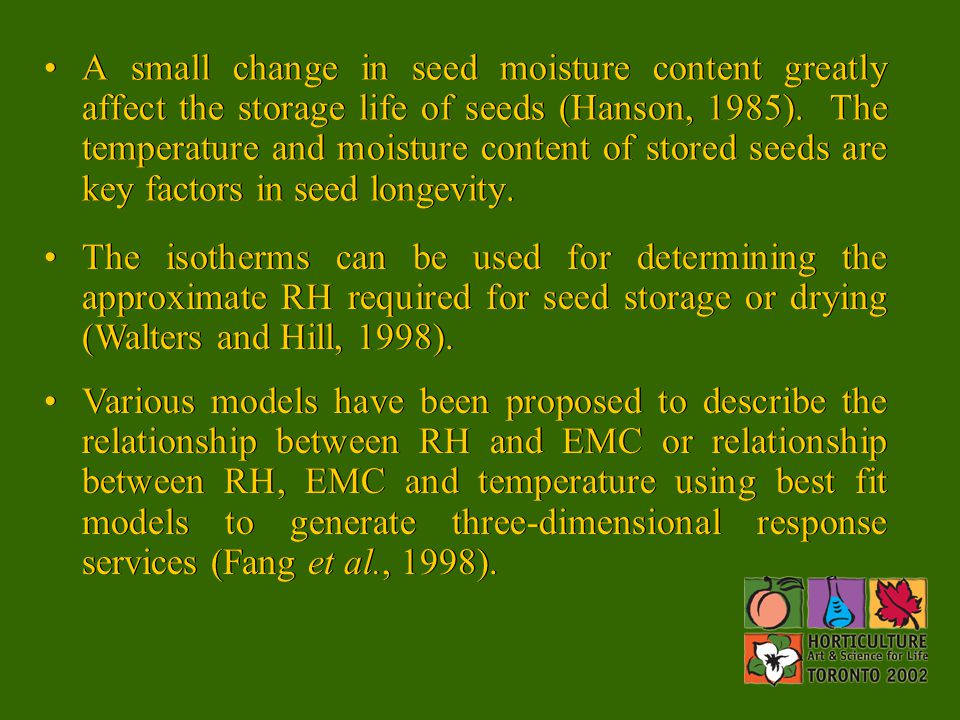 • A small change in seed moisture content greatly affect the storage life of seeds (Hanson, 1985). The temperature and moisture content of stored seeds are key factors in seed longevity.

• The isotherms can be used for determining the approximate RH required for seed storage or drying (Walters and Hill, 1998).

• Various models have been proposed to describe the relationship between RH and EMC or relationship between RH, EMC and temperature using best fit models to generate three-dimensional response services (Fang et al., 1998).

HORTICULTURE
Art & Science for Life
TORONTO 2002